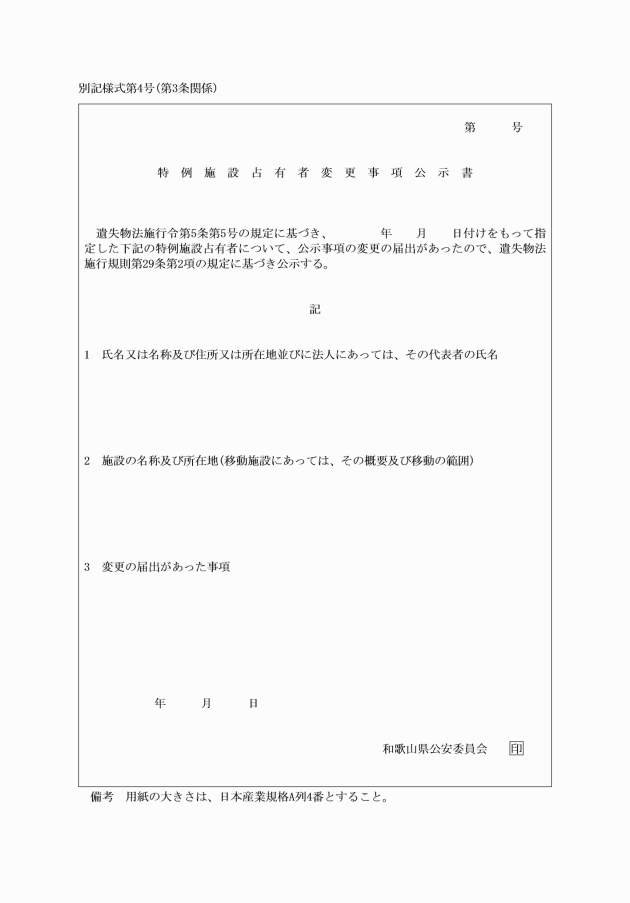 別記様式第4号(第3条関係)

第　　号

特例施設占有者変更事項公示書

遺失物法施行令第5条第5号の規定に基づき、　　年　　月　　日付けをもって指定した下記の特例施設占有者について、公示事項の変更の届出があったので、遺失物法施行規則第29条第2項の規定に基づき公示する。

記

1　氏名又は名称及び住所又は所在地並びに法人にあっては、その代表者の氏名

2　施設の名称及び所在地(移動施設にあっては、その概要及び移動の範囲)

3　変更の届出があった事項

年　　月　　日

和歌山県公安委員会　印

備考　用紙の大きさは、日本産業規格A列4番とすること。